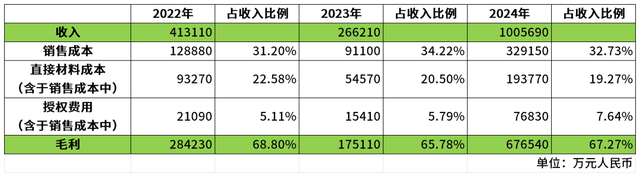 |  | 2022年 | 占收入比例 | 2023年 | 占收入比例 | 2024年 | 占收入比例 |
|---|---|---|---|---|---|---|
| 收入 | 413110 |  | 266210 |  | 1005690 |  |
| 销售成本 | 128880 | 31.20% | 91100 | 34.22% | 329150 | 32.73% |
| 直接材料成本（含于销售成本中） | 93270 | 22.58% | 54570 | 20.50% | 193770 | 19.27% |
| 授权费用（含于销售成本中） | 21090 | 5.11% | 15410 | 5.79% | 76830 | 7.64% |
| 毛利 | 284230 | 68.80% | 175110 | 65.78% | 676540 | 67.27% |

单位：万元人民币